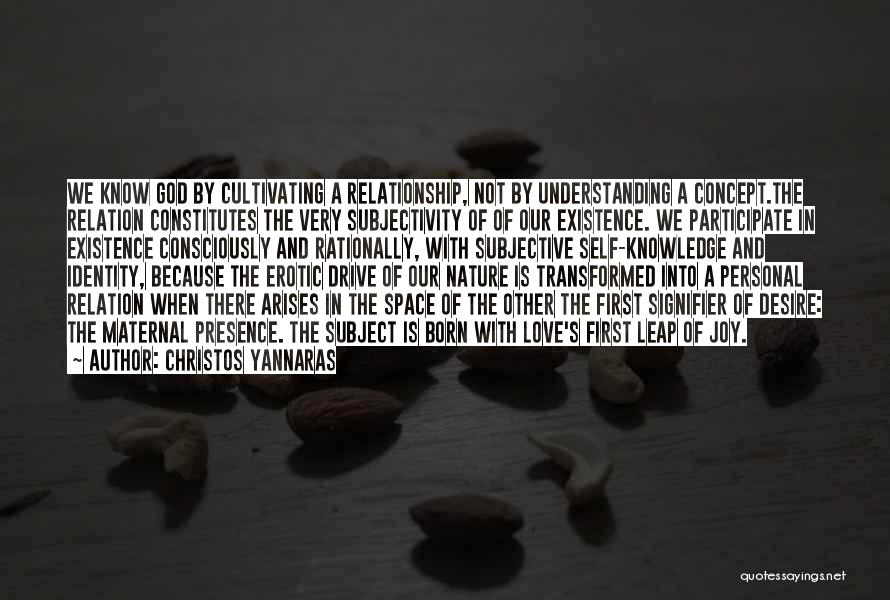 WE KNOW GOD BY CULTIVATING A RELATIONSHIP, NOT BY UNDERSTANDING A CONCEPT.THE RELATION CONSTITUTES THE VERY SUBJECTIVITY OF OF OUR EXISTENCE. WE PARTICIPATE IN EXISTENCE CONSCIOUSLY AND RATIONALLY, WITH SUBJECTIVE SELF-KNOWLEDGE AND IDENTITY, BECAUSE THE EROTIC DRIVE OF OUR NATURE IS TRANSFORMED INTO A PERSONAL RELATION WHEN THERE ARISES IN THE SPACE OF THE OTHER THE FIRST SIGNIFIER OF DESIRE: THE MATERNAL PRESENCE. THE SUBJECT IS BORN WITH LOVE'S FIRST LEAP OF JOY.
~ AUTHOR: CHRISTOS YANNARAS

quotessayings.net